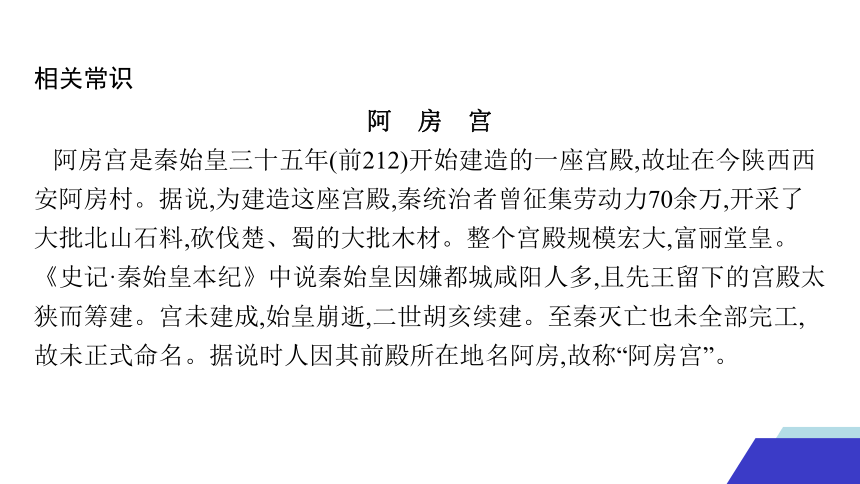 相关常识

阿 房 宫

阿房宫是秦始皇三十五年(前212)开始建造的一座宫殿,故址在今陕西西安阿房村。据说,为建造这座宫殿,秦统治者曾征集劳动力70余万,开采了大批北山石料,砍伐楚、蜀的大批木材。整个宫殿规模宏大,富丽堂皇。《史记·秦始皇本纪》中说秦始皇因嫌都城咸阳人多,且先王留下的宫殿太狭而筹建。宫未建成,始皇崩逝,二世胡亥续建。至秦灭亡也未全部完工,故未正式命名。据说时人因其前殿所在地名阿房,故称“阿房宫”。